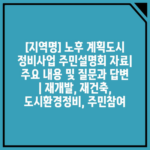 [지역명] 노후 계획도시 정비사업 주민설명회 자료| 주요 내용 및 질문과 답변 | 재개발, 재건축, 도시환경정비, 주민참여